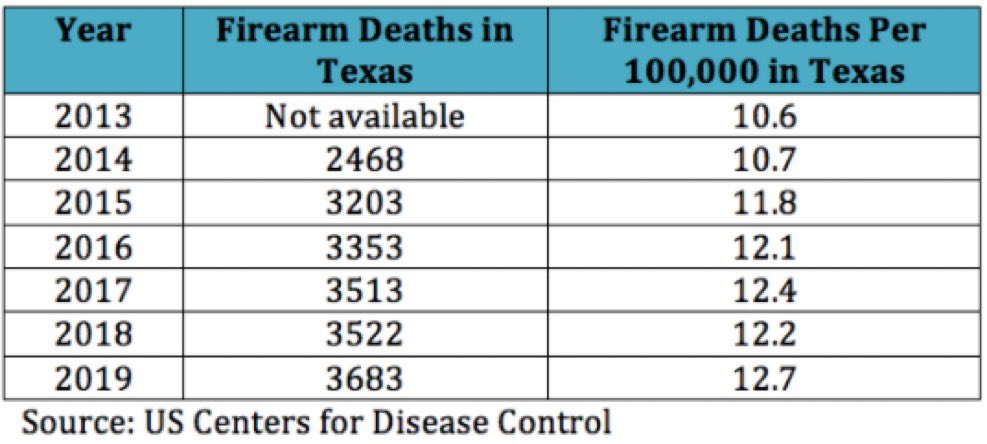 | Year | Firearm Deaths in Texas | Firearm Deaths Per 100,000 in Texas |
|---|---|---|
| 2013 | Not available | 10.6 |
| 2014 | 2468 | 10.7 |
| 2015 | 3203 | 11.8 |
| 2016 | 3353 | 12.1 |
| 2017 | 3513 | 12.4 |
| 2018 | 3522 | 12.2 |
| 2019 | 3683 | 12.7 |

Source: US Centers for Disease Control